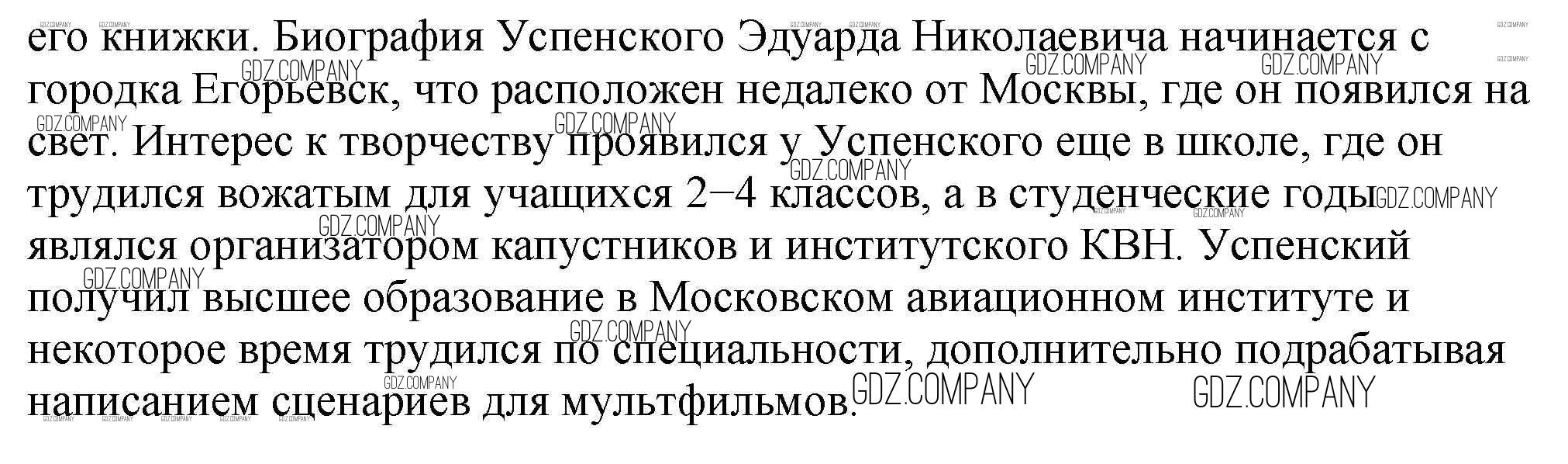 его книжки. Биография Успенского Эдуарда Николаевича начинается с городка Егорьевск, что расположен недалеко от Москвы, где он появился на свет. Интерес к творчеству проявился у Успенского еще в школе, где он трудился вожатым для учащихся 2–4 классов, а в студенческие годы являлся организатором капустников и институтского КВН. Успенский получил высшее образование в Московском авиационном институте и некоторое время трудился по специальности, дополнительно подрабатывая написанием сценариев для мультфильмов.

GDZ.COMPANY